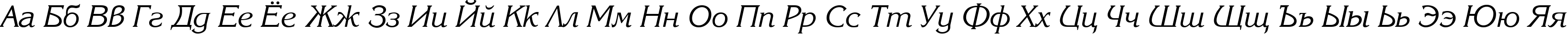 Аа Бб Вв Гг Дд Ее Ёё Жж Зз Ии Йй Кк Лл Мм Нн Оо Пп Рр Сс Тт Уу Фф Хх Цц Чч Шш Щщ Ъъ Ыы Ьь Ээ Юю Яя